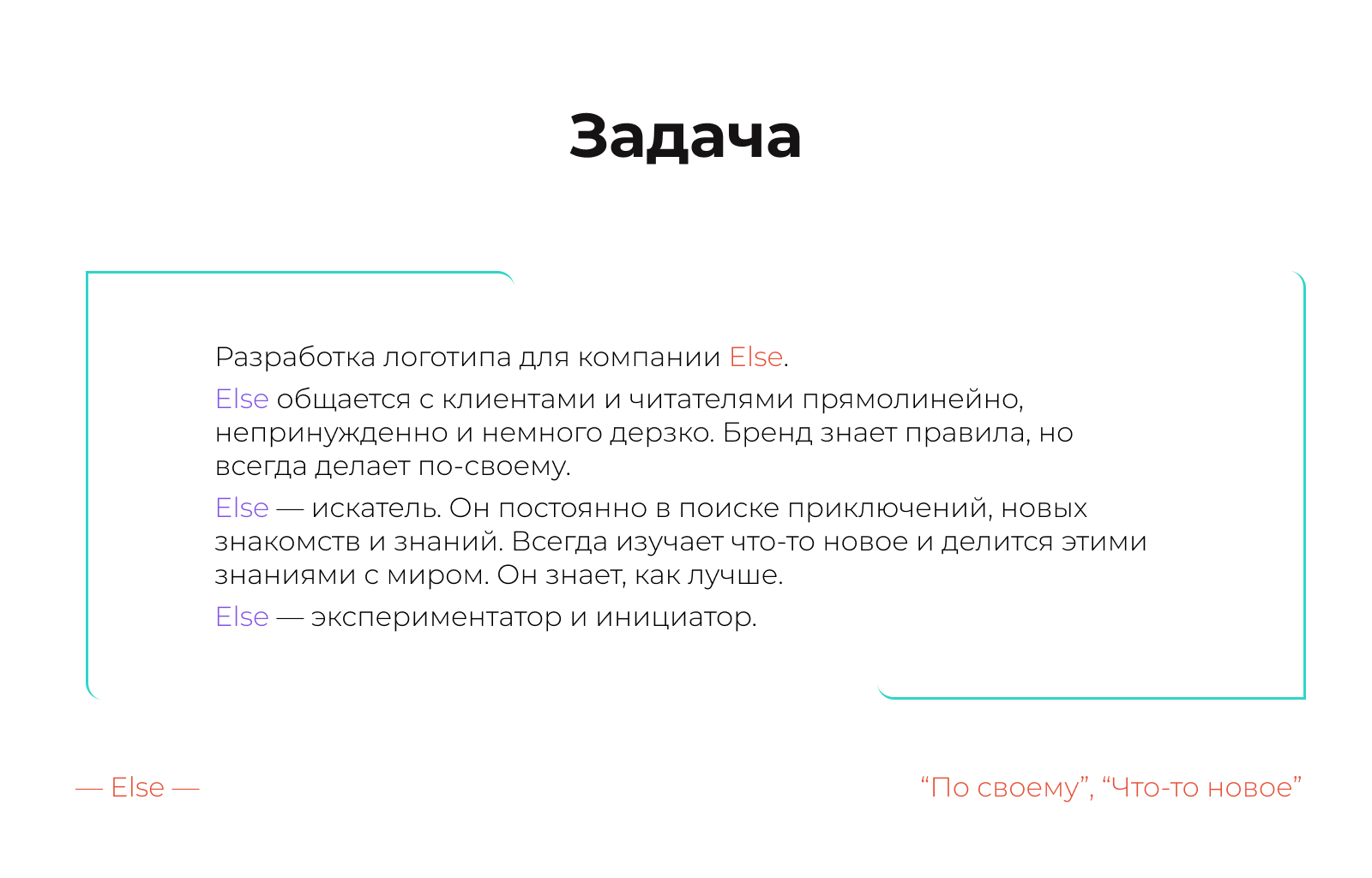 Задача

Разработка логотипа для компании Else.

Else общается с клиентами и читателями прямолинейно, непринужденно и немного дерзко. Бренд знает правила, но всегда делает по-своему.

Else — искатель. Он постоянно в поиске приключений, новых знакомств и знаний. Всегда изучает что-то новое и делится этими знаниями с миром. Он знает, как лучше.

Else — экспериментатор и инициатор.

— Else —

"По своему", "Что-то новое"